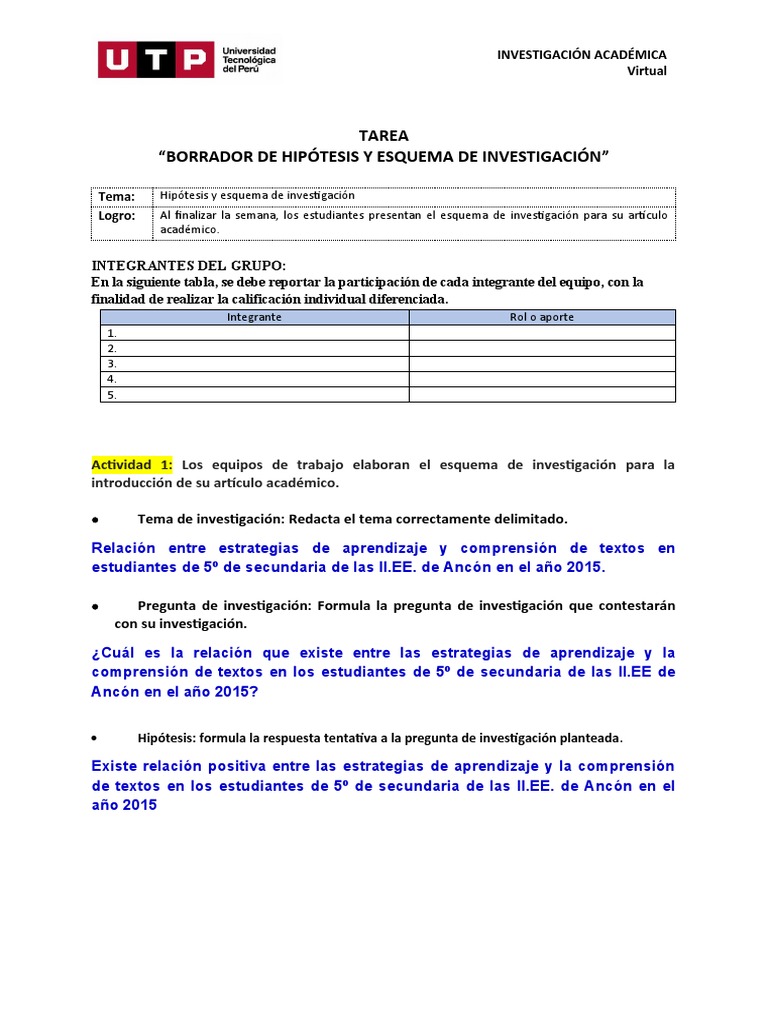 UTP Universidad Tecnológica del Perú

INVESTIGACIÓN ACADÉMICA
Virtual

TAREA
“BORRADOR DE HIPÓTESIS Y ESQUEMA DE INVESTIGACIÓN”

| Tema: | Hipótesis y esquema de investigación |
|---|---|
| Logro: | Al finalizar la semana, los estudiantes presentan el esquema de investigación para su artículo académico. |

INTEGRANTES DEL GRUPO:
En la siguiente tabla, se debe reportar la participación de cada integrante del equipo, con la finalidad de realizar la calificación individual diferenciada.

| Integrante | Rol o aporte |
|---|---|
| 1. | |
| 2. | |
| 3. | |
| 4. | |
| 5. | |

Actividad 1: Los equipos de trabajo elaboran el esquema de investigación para la introducción de su artículo académico.

● Tema de investigación: Redacta el tema correctamente delimitado.

Relación entre estrategias de aprendizaje y comprensión de textos en estudiantes de 5º de secundaria de las II.EE. de Ancón en el año 2015.

● Pregunta de investigación: Formula la pregunta de investigación que contestarán con su investigación.

¿Cuál es la relación que existe entre las estrategias de aprendizaje y la comprensión de textos en los estudiantes de 5º de secundaria de las II.EE de Ancón en el año 2015?

● Hipótesis: formula la respuesta tentativa a la pregunta de investigación planteada.

Existe relación positiva entre las estrategias de aprendizaje y la comprensión de textos en los estudiantes de 5º de secundaria de las II.EE. de Ancón en el año 2015